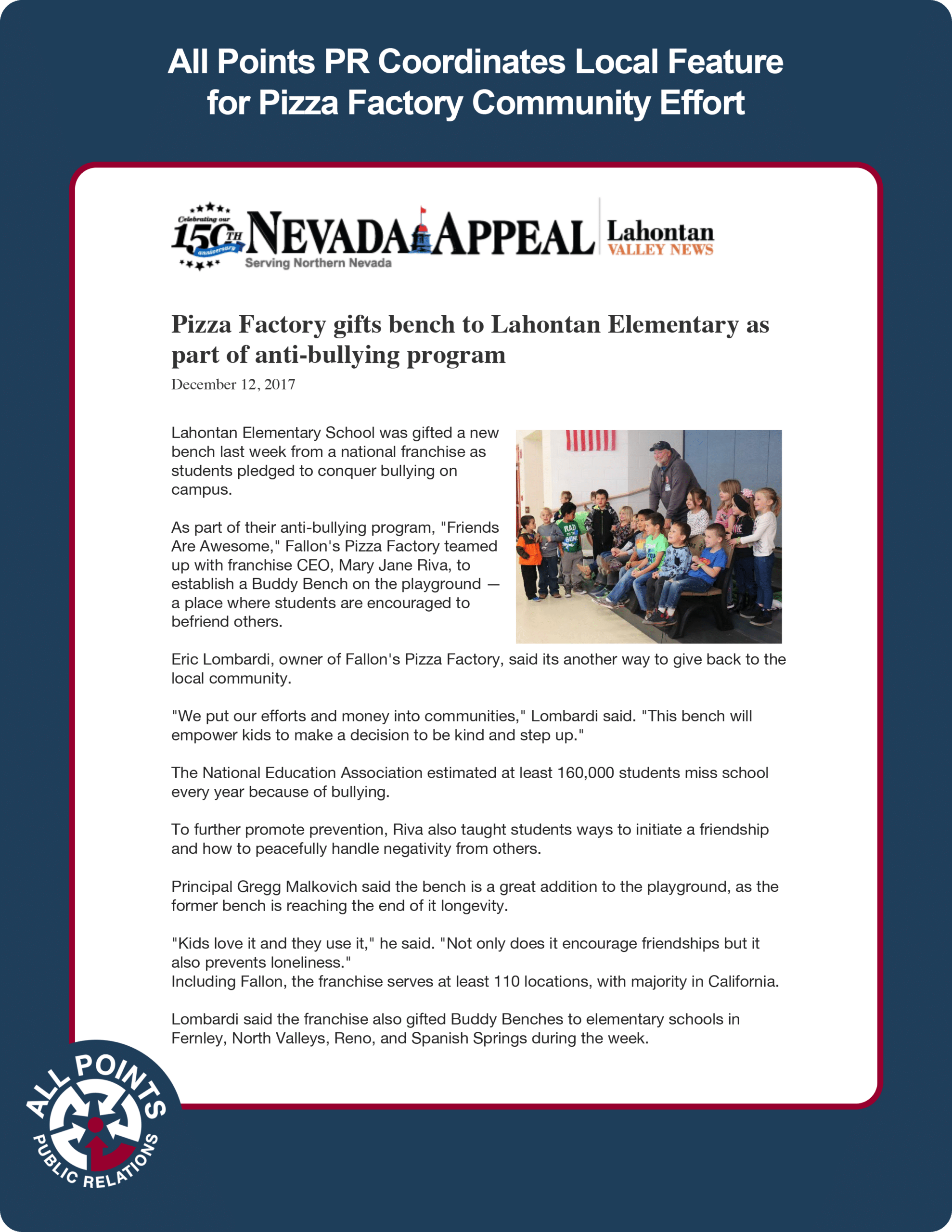 All Points PR Coordinates Local Feature for Pizza Factory Community Effort

Celebrating our 150TH anniversary NEVADA APPEAL Serving Northern Nevada Lahontan VALLEY NEWS

Pizza Factory gifts bench to Lahontan Elementary as part of anti-bullying program
December 12, 2017

Lahontan Elementary School was gifted a new bench last week from a national franchise as students pledged to conquer bullying on campus.

As part of their anti-bullying program, "Friends Are Awesome," Fallon's Pizza Factory teamed up with franchise CEO, Mary Jane Riva, to establish a Buddy Bench on the playground — a place where students are encouraged to befriend others.

Eric Lombardi, owner of Fallon's Pizza Factory, said its another way to give back to the local community.

"We put our efforts and money into communities," Lombardi said. "This bench will empower kids to make a decision to be kind and step up."

The National Education Association estimated at least 160,000 students miss school every year because of bullying.

To further promote prevention, Riva also taught students ways to initiate a friendship and how to peacefully handle negativity from others.

Principal Gregg Malkovich said the bench is a great addition to the playground, as the former bench is reaching the end of it longevity.

"Kids love it and they use it," he said. "Not only does it encourage friendships but it also prevents loneliness."
Including Fallon, the franchise serves at least 110 locations, with majority in California.

Lombardi said the franchise also gifted Buddy Benches to elementary schools in Fernley, North Valleys, Reno, and Spanish Springs during the week.

ALL POINTS PUBLIC RELATIONS